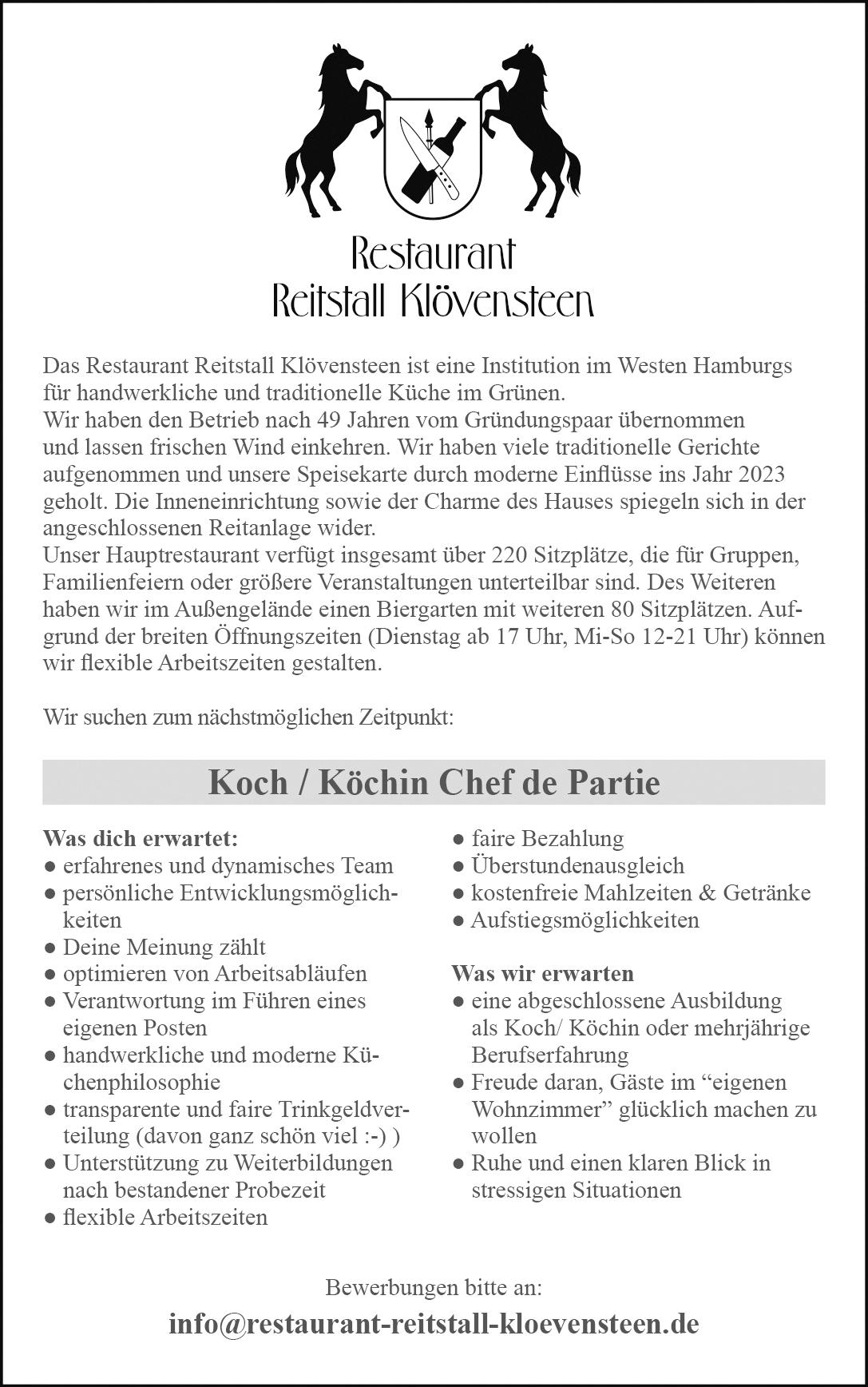 Restaurant
Reitstall Klövensteen

Das Restaurant Reitstall Klövensteen ist eine Institution im Westen Hamburgs für handwerkliche und traditionelle Küche im Grünen.
Wir haben den Betrieb nach 49 Jahren vom Gründungspaar übernommen und lassen frischen Wind einkehren. Wir haben viele traditionelle Gerichte aufgenommen und unsere Speisekarte durch moderne Einflüsse ins Jahr 2023 geholt. Die Inneneinrichtung sowie der Charme des Hauses spiegeln sich in der angeschlossenen Reitanlage wider.
Unser Hauptrestaurant verfügt insgesamt über 220 Sitzplätze, die für Gruppen, Familienfeiern oder größere Veranstaltungen unterteilbar sind. Des Weiteren haben wir im Außengelände einen Biergarten mit weiteren 80 Sitzplätzen. Aufgrund der breiten Öffnungszeiten (Dienstag ab 17 Uhr, Mi-So 12-21 Uhr) können wir flexible Arbeitszeiten gestalten.

Wir suchen zum nächstmöglichen Zeitpunkt:

Koch / Köchin Chef de Partie

Was dich erwartet:
● erfahrenes und dynamisches Team
● persönliche Entwicklungsmöglichkeiten
● Deine Meinung zählt
● optimieren von Arbeitsabläufen
● Verantwortung im Führen eines eigenen Posten
● handwerkliche und moderne Küchenphilosophie
● transparente und faire Trinkgeldverteilung (davon ganz schön viel :-) )
● Unterstützung zu Weiterbildungen nach bestandener Probezeit
● flexible Arbeitszeiten
● faire Bezahlung
● Überstundenausgleich
● kostenfreie Mahlzeiten & Getränke
● Aufstiegsmöglichkeiten

Was wir erwarten
● eine abgeschlossene Ausbildung als Koch/ Köchin oder mehrjährige Berufserfahrung
● Freude daran, Gäste im “eigenen Wohnzimmer” glücklich machen zu wollen
● Ruhe und einen klaren Blick in stressigen Situationen

Bewerbungen bitte an:
info@restaurant-reitstall-kloevensteen.de